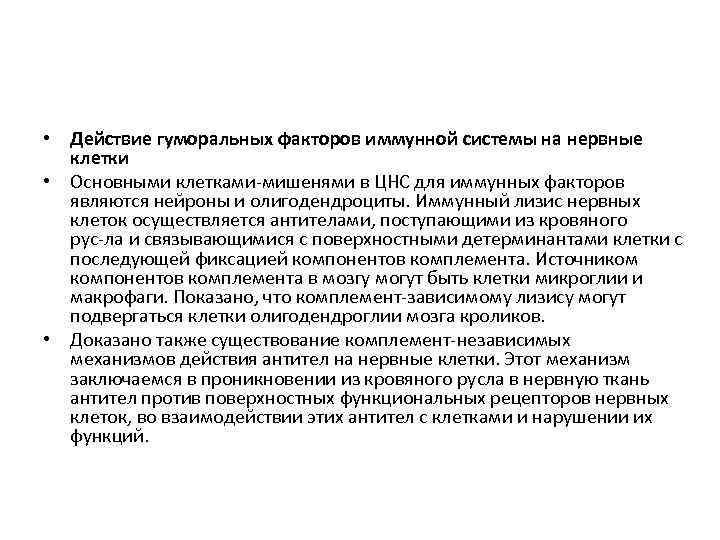 • Действие гуморальных факторов иммунной системы на нервные клетки

• Основными клетками-мишенями в ЦНС для иммунных факторов являются нейроны и олигодендроциты. Иммунный лизис нервных клеток осуществляется антителами, поступающими из кровяного рус-ла и связывающимися с поверхностными детерминантами клетки с последующей фиксацией компонентов комплемента. Источником компонентов комплемента в мозгу могут быть клетки микроглии и макрофаги. Показано, что комплемент-зависимому лизису могут подвергаться клетки олигодендроглии мозга кроликов.

• Доказано также существование комплемент-независимых механизмов действия антител на нервные клетки. Этот механизм заключаемся в проникновении из кровяного русла в нервную ткань антител против поверхностных функциональных рецепторов нервных клеток, во взаимодействии этих антител с клетками и нарушении их функций.